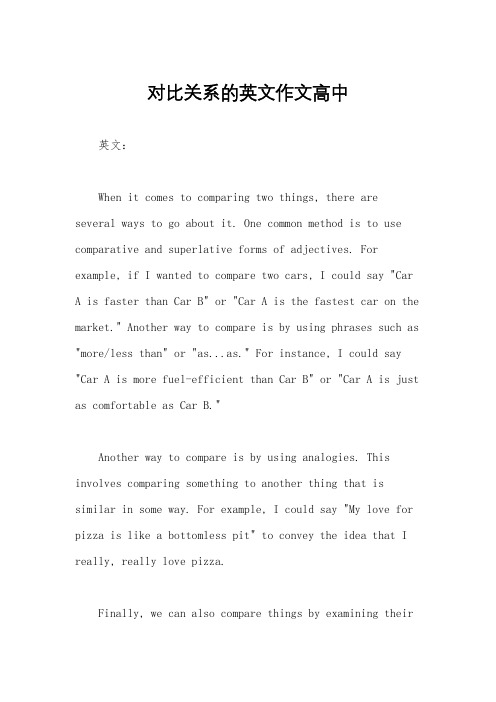 对比关系的英文作文高中

英文：

When it comes to comparing two things, there are several ways to go about it. One common method is to use comparative and superlative forms of adjectives. For example, if I wanted to compare two cars, I could say "Car A is faster than Car B" or "Car A is the fastest car on the market." Another way to compare is by using phrases such as "more/less than" or "as...as." For instance, I could say "Car A is more fuel-efficient than Car B" or "Car A is just as comfortable as Car B."

Another way to compare is by using analogies. This involves comparing something to another thing that is similar in some way. For example, I could say "My love for pizza is like a bottomless pit" to convey the idea that I really, really love pizza.

Finally, we can also compare things by examining their